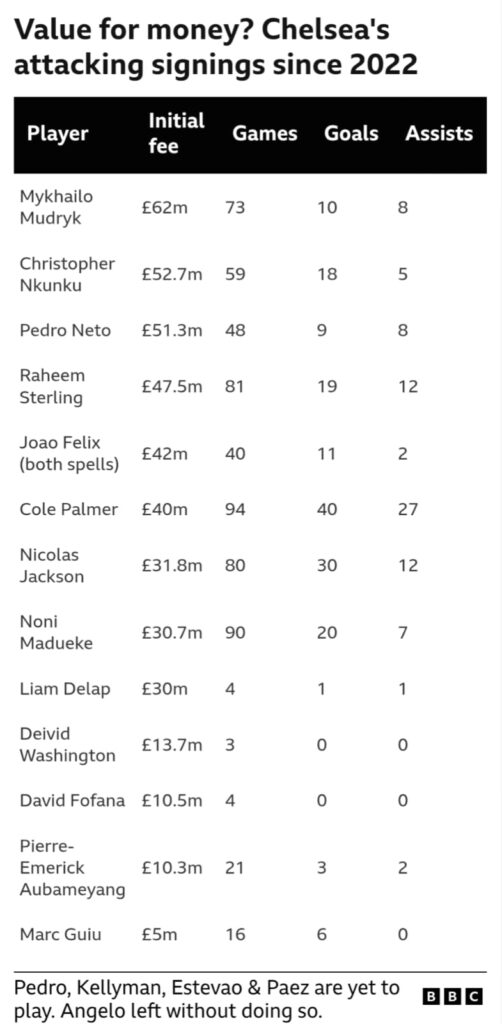 Value for money? Chelsea's attacking signings since 2022

| Player | Initial fee | Games | Goals | Assists |
|---|---|---|---|---|
| Mykhailo Mudryk | £62m | 73 | 10 | 8 |
| Christopher Nkunku | £52.7m | 59 | 18 | 5 |
| Pedro Neto | £51.3m | 48 | 9 | 8 |
| Raheem Sterling | £47.5m | 81 | 19 | 12 |
| Joao Felix (both spells) | £42m | 40 | 11 | 2 |
| Cole Palmer | £40m | 94 | 40 | 27 |
| Nicolas Jackson | £31.8m | 80 | 30 | 12 |
| Noni Madueke | £30.7m | 90 | 20 | 7 |
| Liam Delap | £30m | 4 | 1 | 1 |
| Deivid Washington | £13.7m | 3 | 0 | 0 |
| David Fofana | £10.5m | 4 | 0 | 0 |
| Pierre-Emerick Aubameyang | £10.3m | 21 | 3 | 2 |
| Marc Guiu | £5m | 16 | 6 | 0 |

Pedro, Kellyman, Estevao & Paez are yet to play. Angelo left without doing so.

BBC